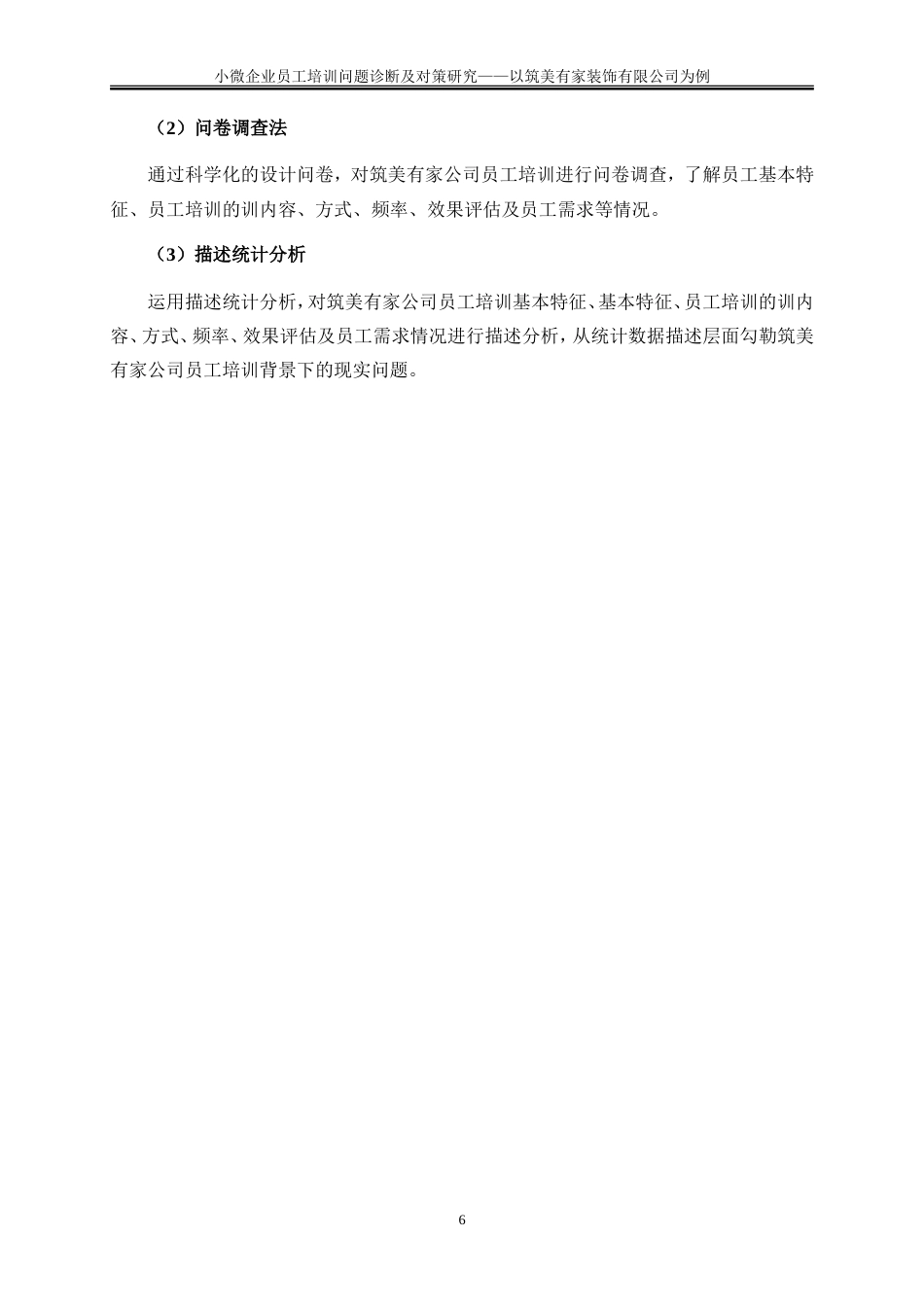 小微企业员工培训问题诊断及对策研究——以筑美有家装饰有限公司为例

（2）问卷调查法

通过科学化的设计问卷，对筑美有家公司员工培训进行问卷调查，了解员工基本特征、员工培训的训内容、方式、频率、效果评估及员工需求等情况。

（3）描述统计分析

运用描述统计分析，对筑美有家公司员工培训基本特征、基本特征、员工培训的训内容、方式、频率、效果评估及员工需求情况进行描述分析，从统计数据描述层面勾勒筑美有家公司员工培训背景下的现实问题。

6